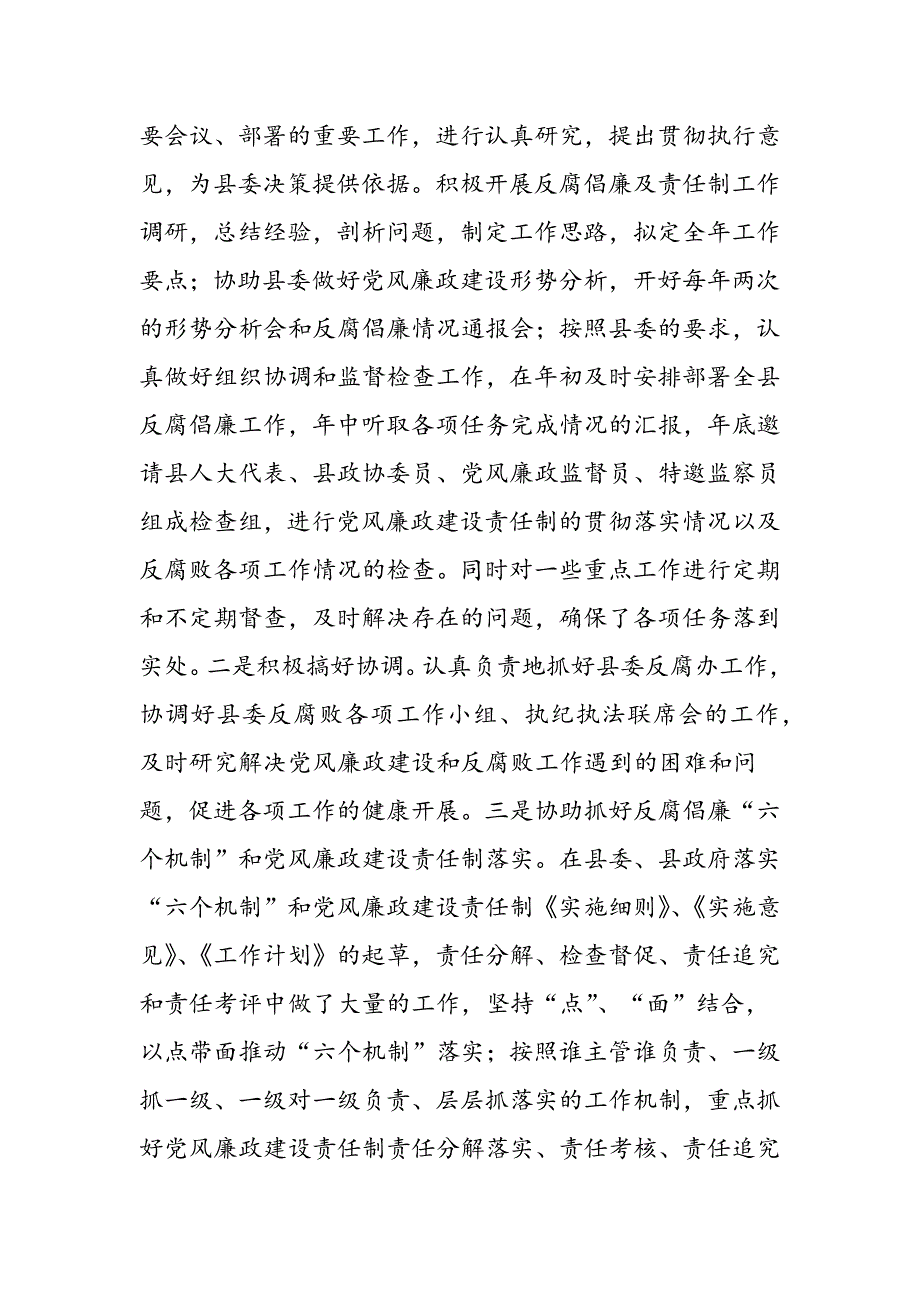 要会议、部署的重要工作，进行认真研究，提出贯彻执行意见，为县委决策提供依据。积极开展反腐倡廉及责任制工作调研，总结经验，剖析问题，制定工作思路，拟定全年工作要点；协助县委做好党风廉政建设形势分析，开好每年两次的形势分析会和反腐倡廉情况通报会；按照县委的要求，认真做好组织协调和监督检查工作，在年初及时安排部署全县反腐倡廉工作，年中听取各项任务完成情况的汇报，年底邀请县人大代表、县政协委员、党风廉政监督员、特邀监察员组成检查组，进行党风廉政建设责任制的贯彻落实情况以及反腐败各项工作情况的检查。同时对一些重点工作进行定期和不定期督查，及时解决存在的问题，确保了各项任务落到实处。二是积极搞好协调。认真负责地抓好县委反腐办工作，协调好县委反腐败各项工作小组、执纪执法联席会的工作，及时研究解决党风廉政建设和反腐败工作遇到的困难和问题，促进各项工作的健康开展。三是协助抓好反腐倡廉“六个机制”和党风廉政建设责任制落实。在县委、县政府落实“六个机制”和党风廉政建设责任制《实施细则》、《实施意见》、《工作计划》的起草，责任分解、检查督促、责任追究和责任考评中做了大量的工作，坚持“点”、“面”结合，以点带面推动“六个机制”落实；按照谁主管谁负责、一级抓一级、一级对一级负责、层层抓落实的工作机制，重点抓好党风廉政建设责任制责任分解落实、责任考核、责任追究